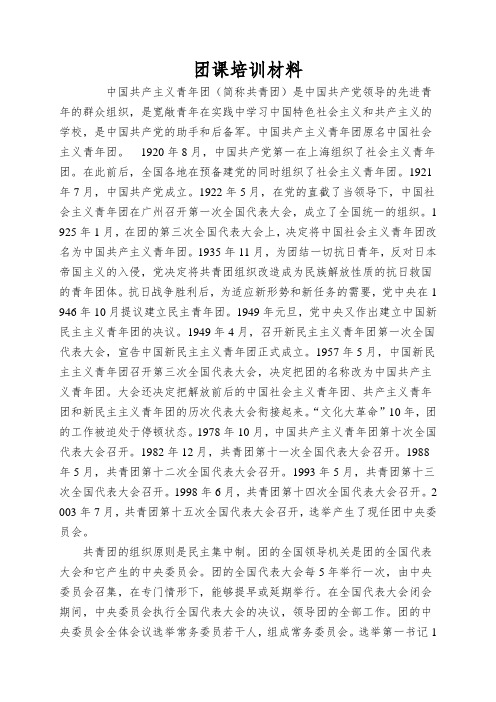 团课培训材料

中国共产主义青年团（简称共青团）是中国共产党领导的先进青年的群众组织，是宽敞青年在实践中学习中国特色社会主义和共产主义的学校，是中国共产党的助手和后备军。中国共产主义青年团原名中国社会主义青年团。 1920年8月，中国共产党第一在上海组织了社会主义青年团。在此前后，全国各地在预备建党的同时组织了社会主义青年团。1921年7月，中国共产党成立。1922年5月，在党的直截了当领导下，中国社会主义青年团在广州召开第一次全国代表大会，成立了全国统一的组织。1925年1月，在团的第三次全国代表大会上，决定将中国社会主义青年团改名为中国共产主义青年团。1935年11月，为团结一切抗日青年，反对日本帝国主义的入侵，党决定将共青团组织改造成为民族解放性质的抗日救国的青年团体。抗日战争胜利后，为适应新形势和新任务的需要，党中央在1946年10月提议建立民主青年团。1949年元旦，党中央又作出建立中国新民主主义青年团的决议。1949年4月，召开新民主主义青年团第一次全国代表大会，宣告中国新民主主义青年团正式成立。1957年5月，中国新民主主义青年团召开第三次全国代表大会，决定把团的名称改为中国共产主义青年团。大会还决定把解放前后的中国社会主义青年团、共产主义青年团和新民主主义青年团的历次代表大会衔接起来。“文化大革命”10年，团的工作被迫处于停顿状态。1978年10月，中国共产主义青年团第十次全国代表大会召开。1982年12月，共青团第十一次全国代表大会召开。1988年5月，共青团第十二次全国代表大会召开。1993年5月，共青团第十三次全国代表大会召开。1998年6月，共青团第十四次全国代表大会召开。2003年7月，共青团第十五次全国代表大会召开，选举产生了现任团中央委员会。

共青团的组织原则是民主集中制。团的全国领导机关是团的全国代表大会和它产生的中央委员会。团的全国代表大会每5年举行一次，由中央委员会召集，在专门情形下，能够提早或延期举行。在全国代表大会闭会期间，中央委员会执行全国代表大会的决议，领导团的全部工作。团的中央委员会全体会议选举常务委员若干人，组成常务委员会。选举第一书记1